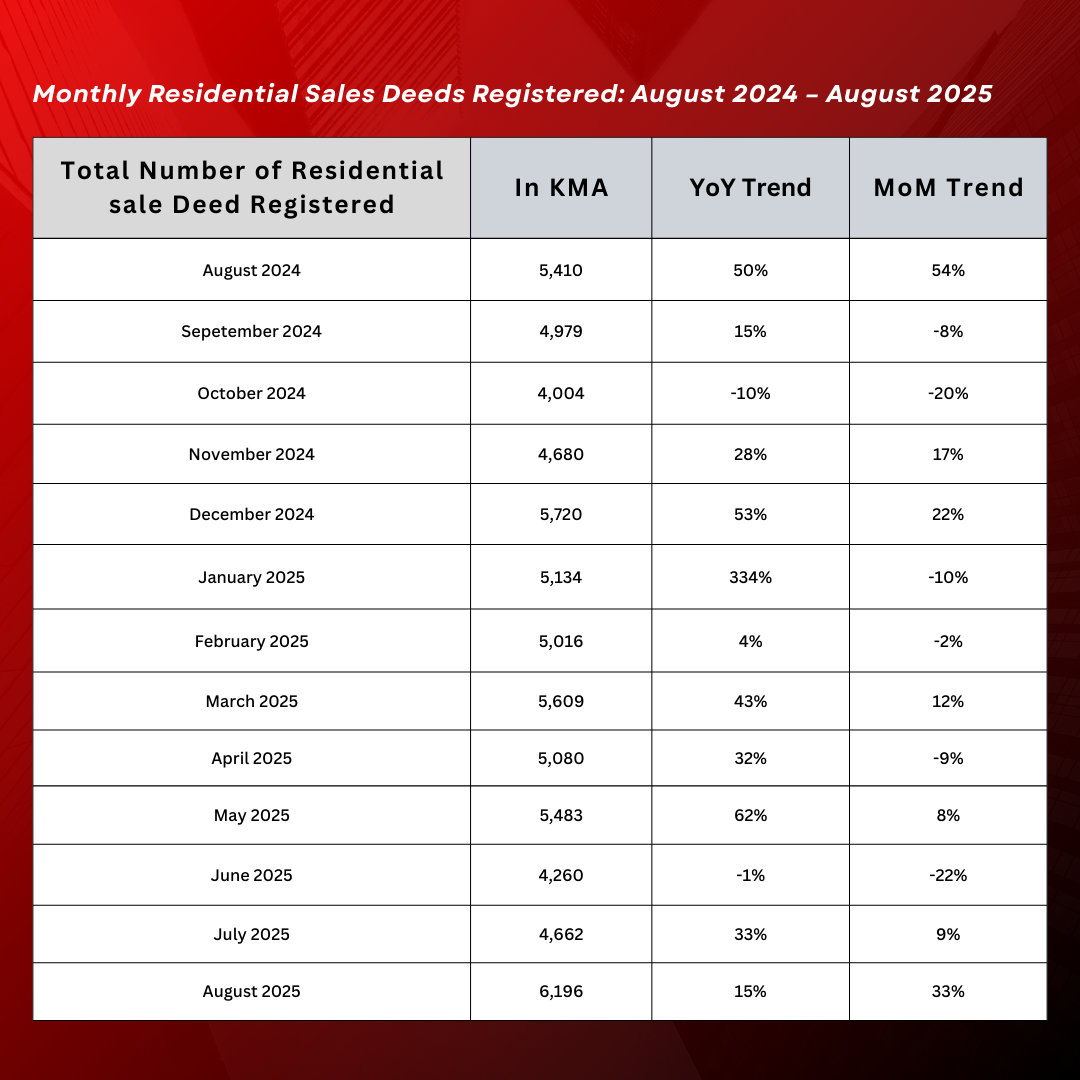 Monthly Residential Sales Deeds Registered: August 2024 – August 2025

| Total Number of Residential sale Deed Registered | In KMA | YoY Trend | MoM Trend |
|---|---|---|---|
| August 2024 | 5,410 | 50% | 54% |
| Sepetember 2024 | 4,979 | 15% | -8% |
| October 2024 | 4,004 | -10% | -20% |
| November 2024 | 4,680 | 28% | 17% |
| December 2024 | 5,720 | 53% | 22% |
| January 2025 | 5,134 | 334% | -10% |
| February 2025 | 5,016 | 4% | -2% |
| March 2025 | 5,609 | 43% | 12% |
| April 2025 | 5,080 | 32% | -9% |
| May 2025 | 5,483 | 62% | 8% |
| June 2025 | 4,260 | -1% | -22% |
| July 2025 | 4,662 | 33% | 9% |
| August 2025 | 6,196 | 15% | 33% |